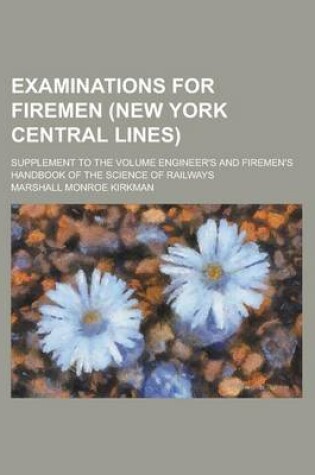 EXAMINATIONS FOR FIREMEN (NEW YORK CENTRAL LINES)

SUPPLEMENT TO THE VOLUME ENGINEER'S AND FIREMEN'S HANDBOOK OF THE SCIENCE OF RAILWAYS

MARSHALL MONROE KIRKMAN